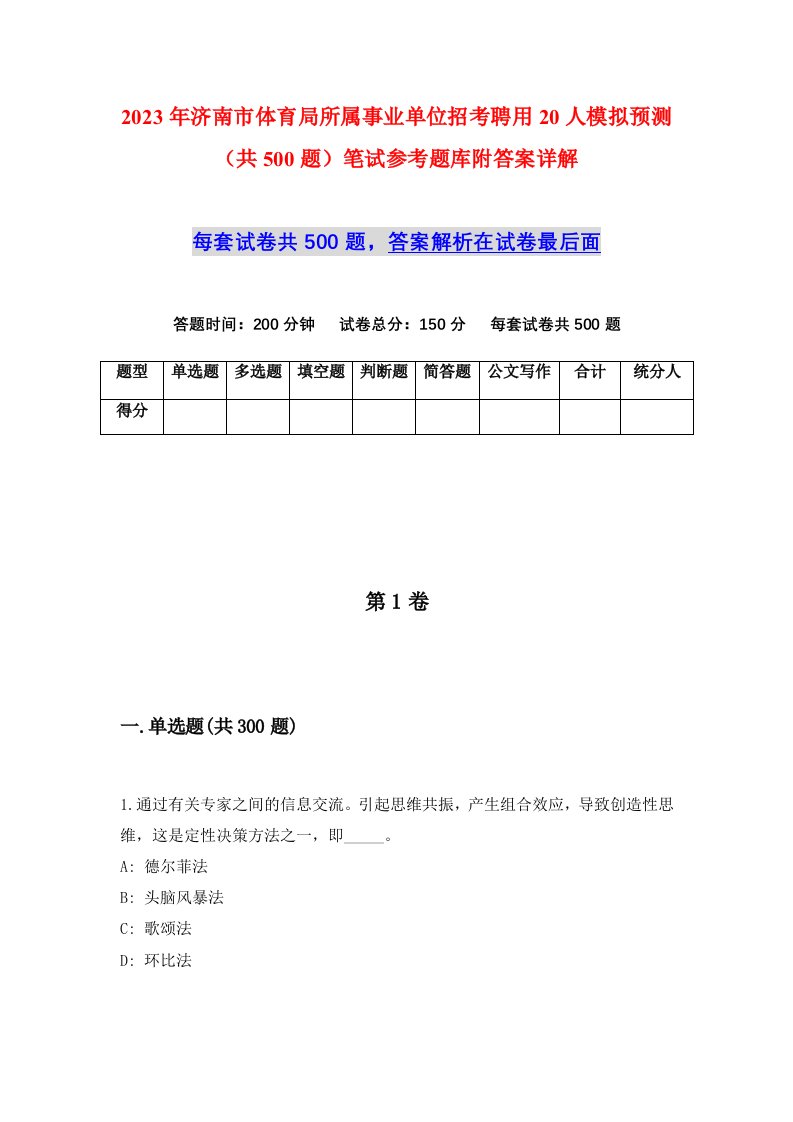 2023年济南市体育局所属事业单位招考聘用20人模拟预测（共500题）笔试参考题库附答案详解

每套试卷共500题，答案解析在试卷最后面

答题时间：200分钟　试卷总分：150分　每套试卷共500题

| 题型 | 单选题 | 多选题 | 填空题 | 判断题 | 简答题 | 公文写作 | 合计 | 统分人 |
|---|---|---|---|---|---|---|---|---|
| 得分 | | | | | | | | |

第1卷

一.单选题(共300题)

1.通过有关专家之间的信息交流。引起思维共振，产生组合效应，导致创造性思维，这是定性决策方法之一，即_____。
A: 德尔菲法
B: 头脑风暴法
C: 歌颂法
D: 环比法